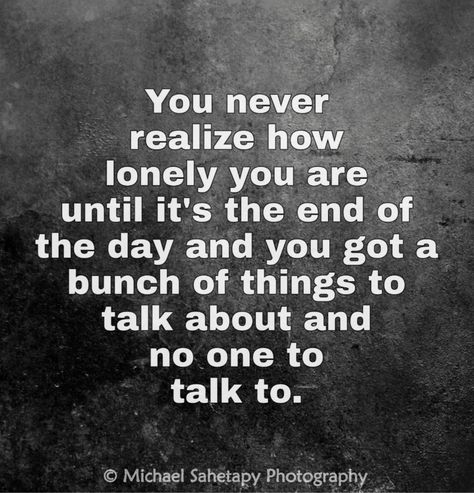 You never realize how lonely you are until it's the end of the day and you got a bunch of things to talk about and no one to talk to.

© Michael Sahetapy Photography